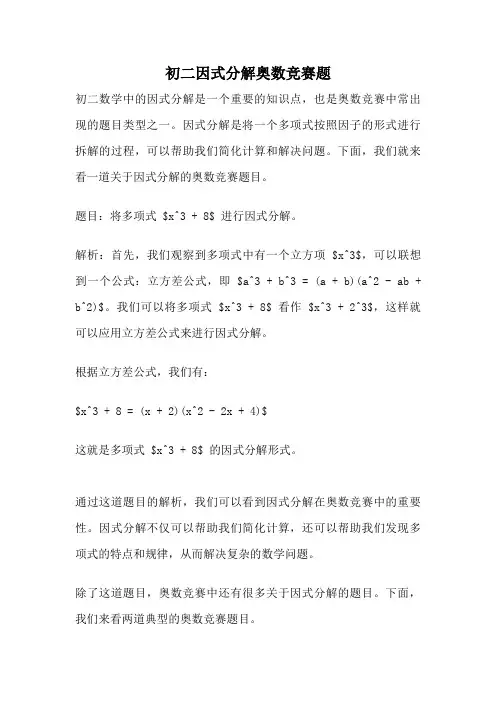 初二因式分解奥数竞赛题

初二数学中的因式分解是一个重要的知识点，也是奥数竞赛中常出现的题目类型之一。因式分解是将一个多项式按照因子的形式进行拆解的过程，可以帮助我们简化计算和解决问题。下面，我们就来看一道关于因式分解的奥数竞赛题目。

题目：将多项式 \$x^3 + 8\$ 进行因式分解。

解析：首先，我们观察到多项式中有一个立方项 \$x^3\$，可以联想到一个公式：立方差公式，即 \$a^3 + b^3 = (a + b)(a^2 - ab + b^2)\$。我们可以将多项式 \$x^3 + 8\$ 看作 \$x^3 + 2^3\$，这样就可以应用立方差公式来进行因式分解。

根据立方差公式，我们有：

\$x^3 + 8 = (x + 2)(x^2 - 2x + 4)\$

这就是多项式 \$x^3 + 8\$ 的因式分解形式。

通过这道题目的解析，我们可以看到因式分解在奥数竞赛中的重要性。因式分解不仅可以帮助我们简化计算，还可以帮助我们发现多项式的特点和规律，从而解决复杂的数学问题。

除了这道题目，奥数竞赛中还有很多关于因式分解的题目。下面，我们来看两道典型的奥数竞赛题目。